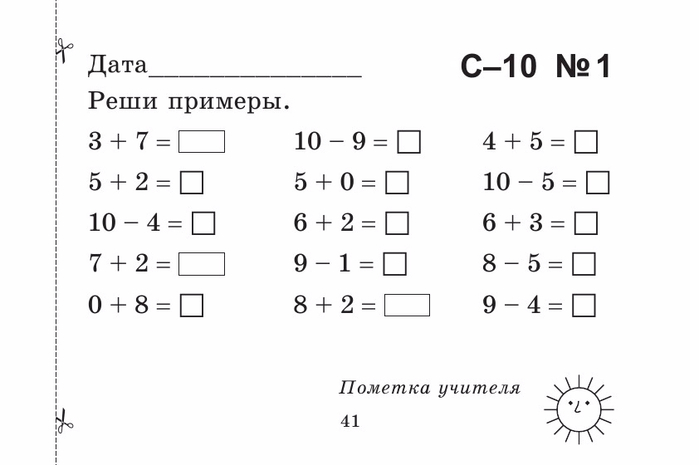 Дата________________ С–10 №1

Реши примеры.

$3 + 7 = \square$
$5 + 2 = \square$
$10 - 4 = \square$
$7 + 2 = \square$
$0 + 8 = \square$

$10 - 9 = \square$
$5 + 0 = \square$
$6 + 2 = \square$
$9 - 1 = \square$
$8 + 2 = \square$

$4 + 5 = \square$
$10 - 5 = \square$
$6 + 3 = \square$
$8 - 5 = \square$
$9 - 4 = \square$

Пометка учителя

41